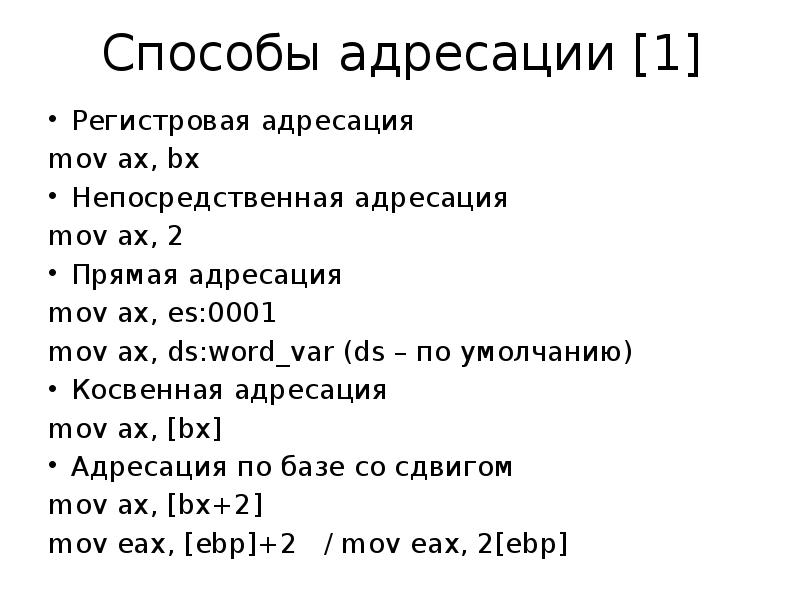 Способы адресации [1]

• Регистровая адресация
mov ax, bx
• Непосредственная адресация
mov ax, 2
• Прямая адресация
mov ax, es:0001
mov ax, ds:word_var (ds – по умолчанию)
• Косвенная адресация
mov ax, [bx]
• Адресация по базе со сдвигом
mov ax, [bx+2]
mov eax, [ebp]+2 / mov eax, 2[ebp]